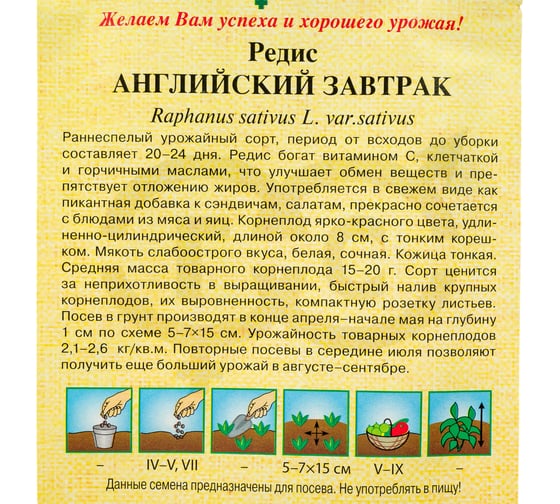 Желаем Вам успеха и хорошего урожая!

Редис
АНГЛИЙСКИЙ ЗАВТРАК
Raphanus sativus L. var.sativus

Раннеспелый урожайный сорт, период от всходов до уборки составляет 20–24 дня. Редис богат витамином С, клетчаткой и горчичными маслами, что улучшает обмен веществ и препятствует отложению жиров. Употребляется в свежем виде как пикантная добавка к сэндвичам, салатам, прекрасно сочетается с блюдами из мяса и яиц. Корнеплод ярко-красного цвета, удлиненно-цилиндрический, длиной около 8 см, с тонким корешком. Мякоть слабоострого вкуса, белая, сочная. Кожица тонкая. Средняя масса товарного корнеплода 15–20 г. Сорт ценится за неприхотливость в выращивании, быстрый налив крупных корнеплодов, их выровненность, компактную розетку листьев. Посев в грунт производят в конце апреля–начале мая на глубину 1 см по схеме 5–7×15 см. Урожайность товарных корнеплодов 2,1–2,6 кг/кв.м. Повторные посевы в середине июля позволяют получить еще больший урожай в августе–сентябре.

– IV–V, VII – 5–7×15 см V–IX –

Данные семена предназначены для посева. Не употреблять в пищу!